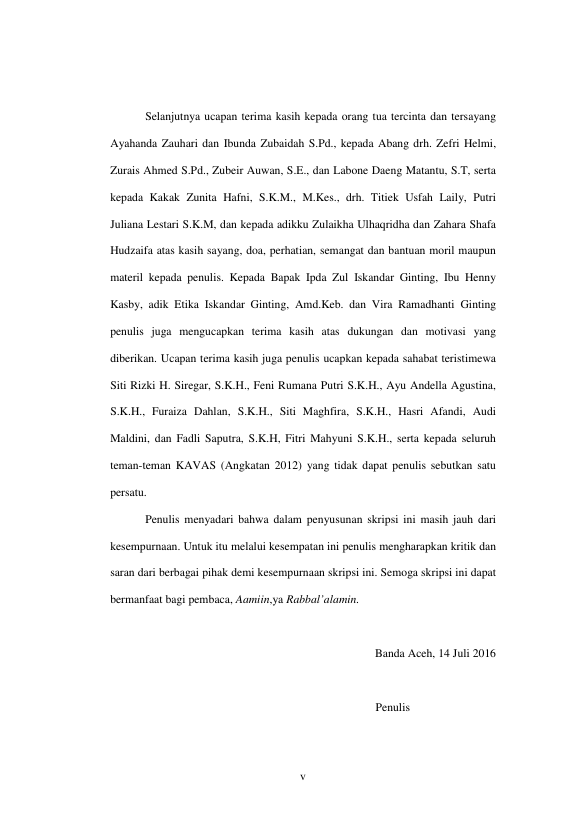 Selanjutnya ucapan terima kasih kepada orang tua tercinta dan tersayang Ayahanda Zauhari dan Ibunda Zubaidah S.Pd., kepada Abang drh. Zefri Helmi, Zurais Ahmed S.Pd., Zubeir Auwan, S.E., dan Labone Daeng Matantu, S.T, serta kepada Kakak Zunita Hafni, S.K.M., M.Kes., drh. Titiek Usfah Laily, Putri Juliana Lestari S.K.M, dan kepada adikku Zulaikha Ulhaqridha dan Zahara Shafa Hudzaifa atas kasih sayang, doa, perhatian, semangat dan bantuan moril maupun materil kepada penulis. Kepada Bapak Ipda Zul Iskandar Ginting, Ibu Henny Kasby, adik Etika Iskandar Ginting, Amd.Keb. dan Vira Ramadhanti Ginting penulis juga mengucapkan terima kasih atas dukungan dan motivasi yang diberikan. Ucapan terima kasih juga penulis ucapkan kepada sahabat teristimewa Siti Rizki H. Siregar, S.K.H., Feni Rumana Putri S.K.H., Ayu Andella Agustina, S.K.H., Furaiza Dahlan, S.K.H., Siti Maghfira, S.K.H., Hasri Afandi, Audi Maldini, dan Fadli Saputra, S.K.H, Fitri Mahyuni S.K.H., serta kepada seluruh teman-teman KAVAS (Angkatan 2012) yang tidak dapat penulis sebutkan satu persatu.

Penulis menyadari bahwa dalam penyusunan skripsi ini masih jauh dari kesempurnaan. Untuk itu melalui kesempatan ini penulis mengharapkan kritik dan saran dari berbagai pihak demi kesempurnaan skripsi ini. Semoga skripsi ini dapat bermanfaat bagi pembaca, Aamiin,ya Rabbal'alamin.

Banda Aceh, 14 Juli 2016

Penulis

v